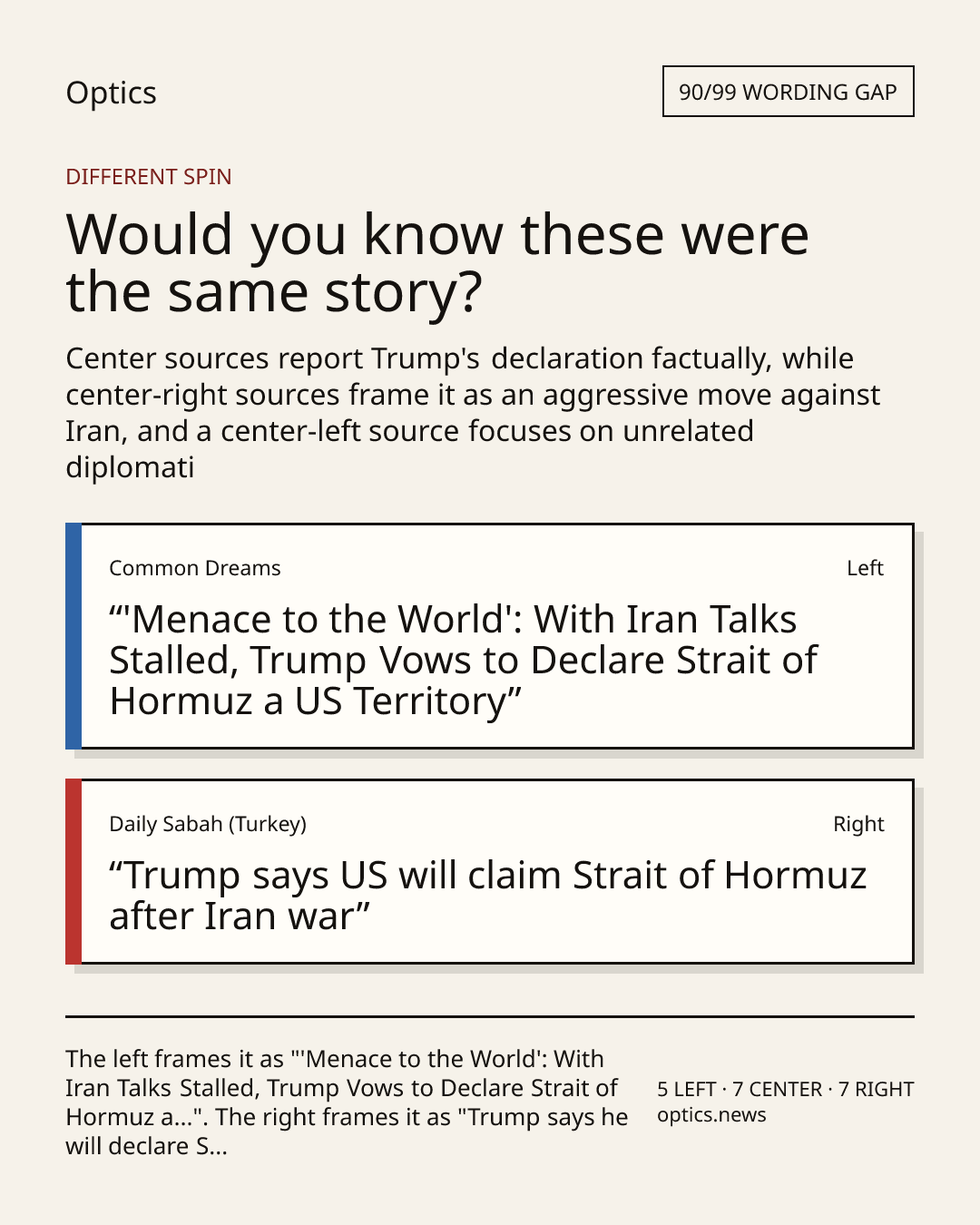 Optics

90/99 WORDING GAP

DIFFERENT SPIN

Would you know these were the same story?

Center sources report Trump's declaration factually, while center-right sources frame it as an aggressive move against Iran, and a center-left source focuses on unrelated diplomati

Common Dreams

Left

“'Menace to the World': With Iran Talks Stalled, Trump Vows to Declare Strait of Hormuz a US Territory”

Daily Sabah (Turkey)

Right

“Trump says US will claim Strait of Hormuz after Iran war”

The left frames it as "'Menace to the World': With Iran Talks Stalled, Trump Vows to Declare Strait of Hormuz a...". The right frames it as "Trump says he will declare S...

5 LEFT · 7 CENTER · 7 RIGHT
optics.news